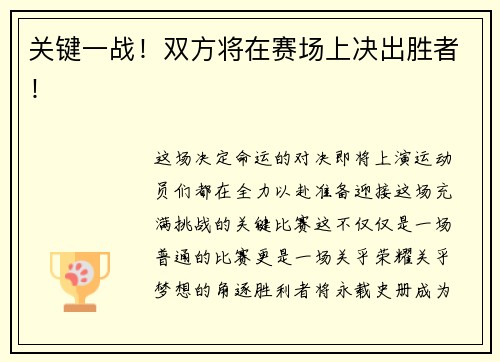 关键一战！双方将在赛场上决出胜者！

这场决定命运的对决即将上演运动员们都在全力以赴准备迎接这场充满挑战的关键比赛这不仅仅是一场普通的比赛更是一场关乎荣耀关乎梦想的角逐胜利者将永载史册成为